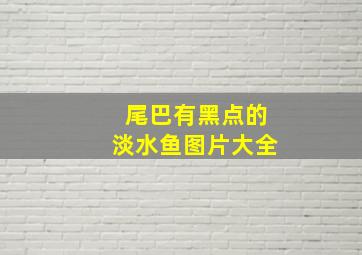 尾巴有黑点的
淡水鱼图片大全